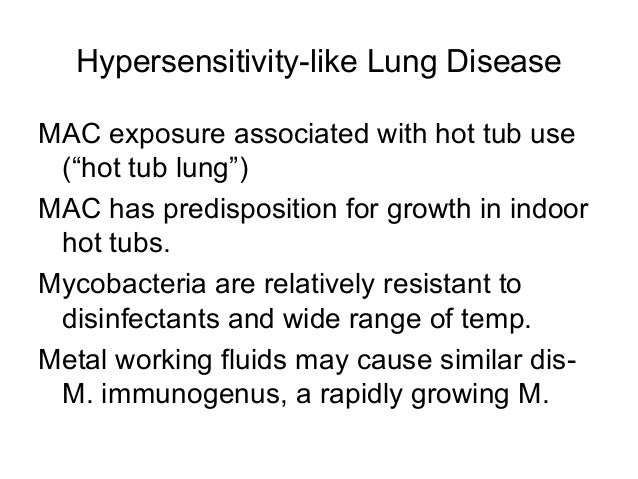 Hypersensitivity-like Lung Disease

MAC exposure associated with hot tub use ("hot tub lung")

MAC has predisposition for growth in indoor hot tubs.

Mycobacteria are relatively resistant to disinfectants and wide range of temp.

Metal working fluids may cause similar dis- M. immunogenus, a rapidly growing M.